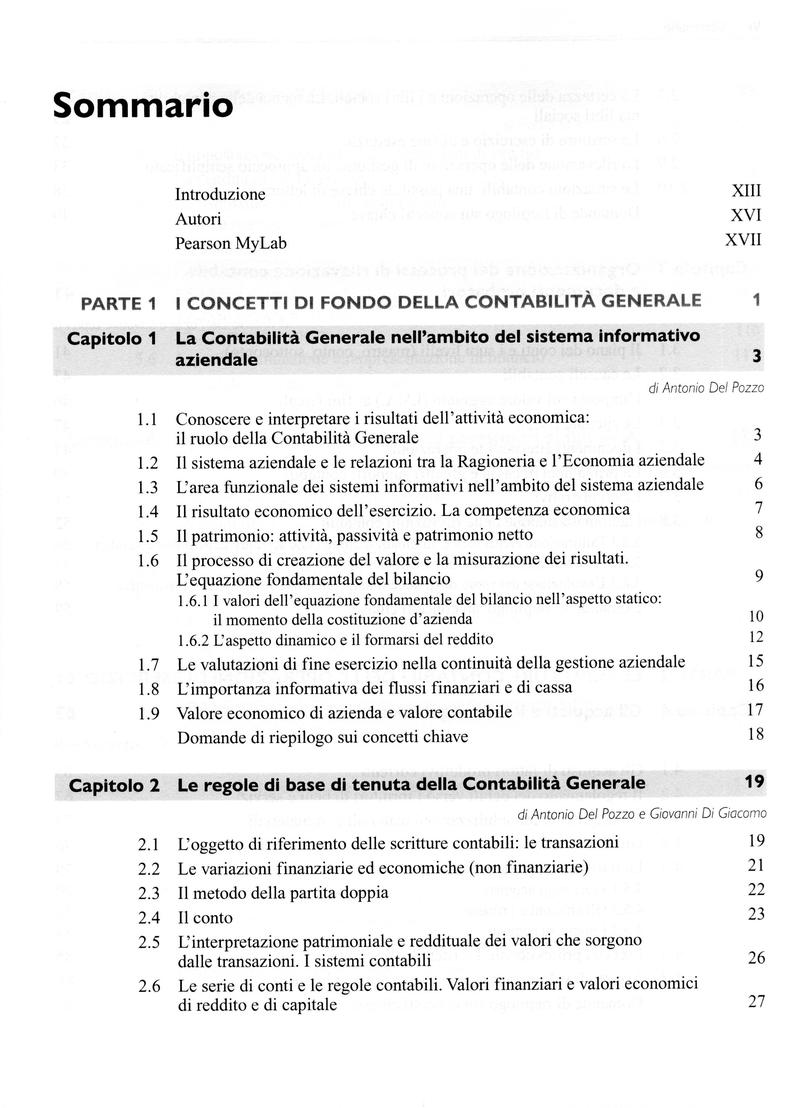 Sommario

Introduzione XIII
Autori XVI
Pearson MyLab XVII

PARTE 1 I CONCETTI DI FONDO DELLA CONTABILITÀ GENERALE 1

Capitolo 1 La Contabilità Generale nell'ambito del sistema informativo aziendale 3

di Antonio Del Pozzo

1.1 Conoscere e interpretare i risultati dell'attività economica: il ruolo della Contabilità Generale 3
1.2 Il sistema aziendale e le relazioni tra la Ragioneria e l'Economia aziendale 4
1.3 L'area funzionale dei sistemi informativi nell'ambito del sistema aziendale 6
1.4 Il risultato economico dell'esercizio. La competenza economica 7
1.5 Il patrimonio: attività, passività e patrimonio netto 8
1.6 Il processo di creazione del valore e la misurazione dei risultati. L'equazione fondamentale del bilancio 9
1.6.1 I valori dell'equazione fondamentale del bilancio nell'aspetto statico: il momento della costituzione d'azienda 10
1.6.2 L'aspetto dinamico e il formarsi del reddito 12
1.7 Le valutazioni di fine esercizio nella continuità della gestione aziendale 15
1.8 L'importanza informativa dei flussi finanziari e di cassa 16
1.9 Valore economico di azienda e valore contabile 17
Domande di riepilogo sui concetti chiave 18

Capitolo 2 Le regole di base di tenuta della Contabilità Generale 19

di Antonio Del Pozzo e Giovanni Di Giacomo

2.1 L'oggetto di riferimento delle scritture contabili: le transazioni 19
2.2 Le variazioni finanziarie ed economiche (non finanziarie) 21
2.3 Il metodo della partita doppia 22
2.4 Il conto 23
2.5 L'interpretazione patrimoniale e reddituale dei valori che sorgono dalle transazioni. I sistemi contabili 26
2.6 Le serie di conti e le regole contabili. Valori finanziari e valori economici di reddito e di capitale 27